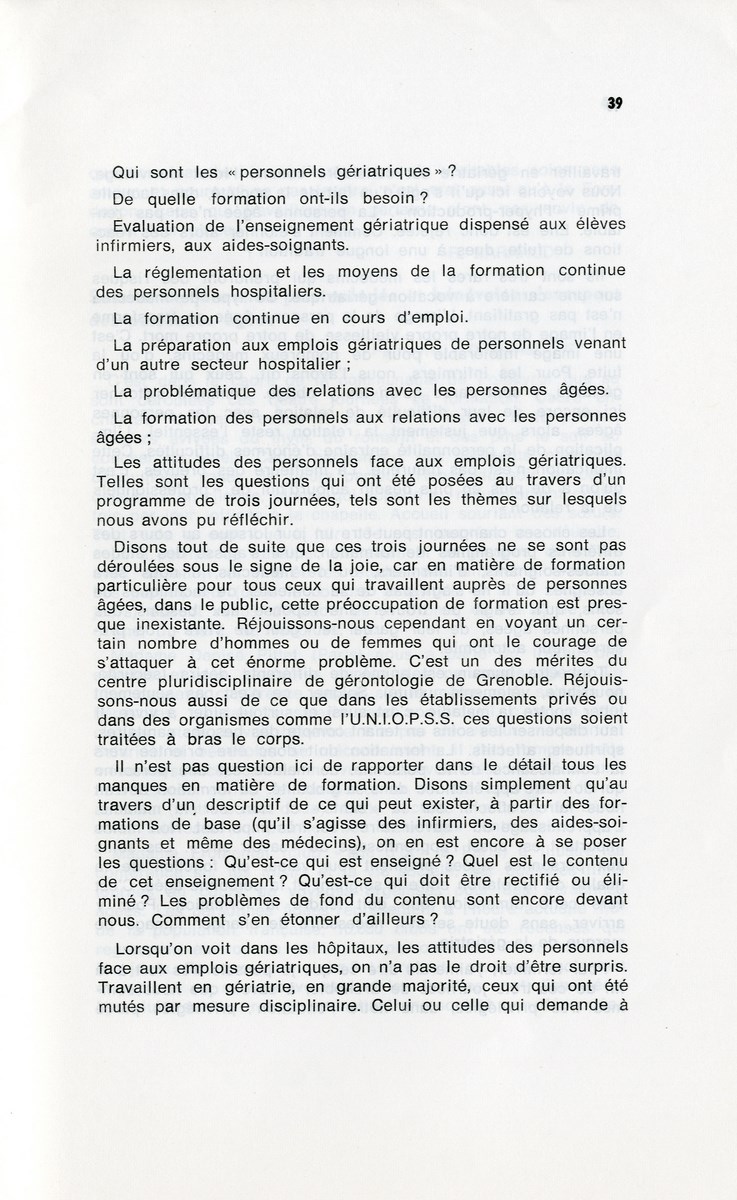 39

Qui sont les « personnels gériatriques » ?

De quelle formation ont-ils besoin ?

Evaluation de l'enseignement gériatrique dispensé aux élèves infirmiers, aux aides-soignants.

La réglementation et les moyens de la formation continue des personnels hospitaliers.

La formation continue en cours d'emploi.

La préparation aux emplois gériatriques de personnels venant d'un autre secteur hospitalier ;

La problématique des relations avec les personnes âgées.

La formation des personnels aux relations avec les personnes âgées ;

Les attitudes des personnels face aux emplois gériatriques. Telles sont les questions qui ont été posées au travers d'un programme de trois journées, tels sont les thèmes sur lesquels nous avons pu réfléchir.

Disons tout de suite que ces trois journées ne se sont pas déroulées sous le signe de la joie, car en matière de formation particulière pour tous ceux qui travaillent auprès de personnes âgées, dans le public, cette préoccupation de formation est presque inexistante. Réjouissons-nous cependant en voyant un certain nombre d'hommes ou de femmes qui ont le courage de s'attaquer à cet énorme problème. C'est un des mérites du centre pluridisciplinaire de gérontologie de Grenoble. Réjouissons-nous aussi de ce que dans les établissements privés ou dans des organismes comme l'U.N.I.O.P.S.S. ces questions soient traitées à bras le corps.

Il n'est pas question ici de rapporter dans le détail tous les manques en matière de formation. Disons simplement qu'au travers d'un descriptif de ce qui peut exister, à partir des formations de base (qu'il s'agisse des infirmiers, des aides-soignants et même des médecins), on en est encore à se poser les questions : Qu'est-ce qui est enseigné ? Quel est le contenu de cet enseignement ? Qu'est-ce qui doit être rectifié ou éliminé ? Les problèmes de fond du contenu sont encore devant nous. Comment s'en étonner d'ailleurs ?

Lorsqu'on voit dans les hôpitaux, les attitudes des personnels face aux emplois gériatriques, on n'a pas le droit d'être surpris. Travaillent en gériatrie, en grande majorité, ceux qui ont été mutés par mesure disciplinaire. Celui ou celle qui demande à